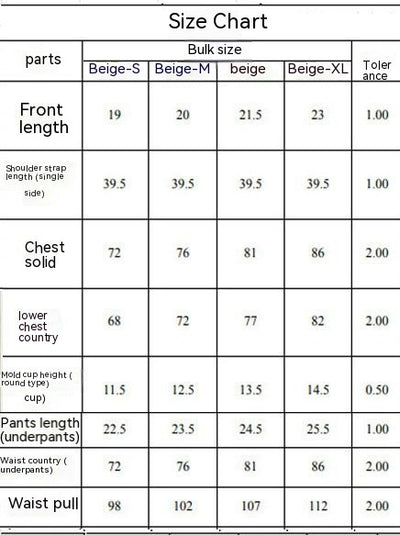 Size Chart

| parts | Bulk size | | | | Toler ance |
|---|---|---|---|---|---|
| | Beige-S | Beige-M | beige | Beige-XL | |
| Front length | 19 | 20 | 21.5 | 23 | 1.00 |
| Shoulder strap length (single side) | 39.5 | 39.5 | 39.5 | 39.5 | 1.00 |
| Chest solid | 72 | 76 | 81 | 86 | 2.00 |
| lower chest country | 68 | 72 | 77 | 82 | 2.00 |
| Mold cup height ( round type) cup) | 11.5 | 12.5 | 13.5 | 14.5 | 0.50 |
| Pants length (underpants) | 22.5 | 23.5 | 24.5 | 25.5 | 1.00 |
| Waist country ( underpants) | 72 | 76 | 81 | 86 | 2.00 |
| Waist pull | 98 | 102 | 107 | 112 | 2.00 |